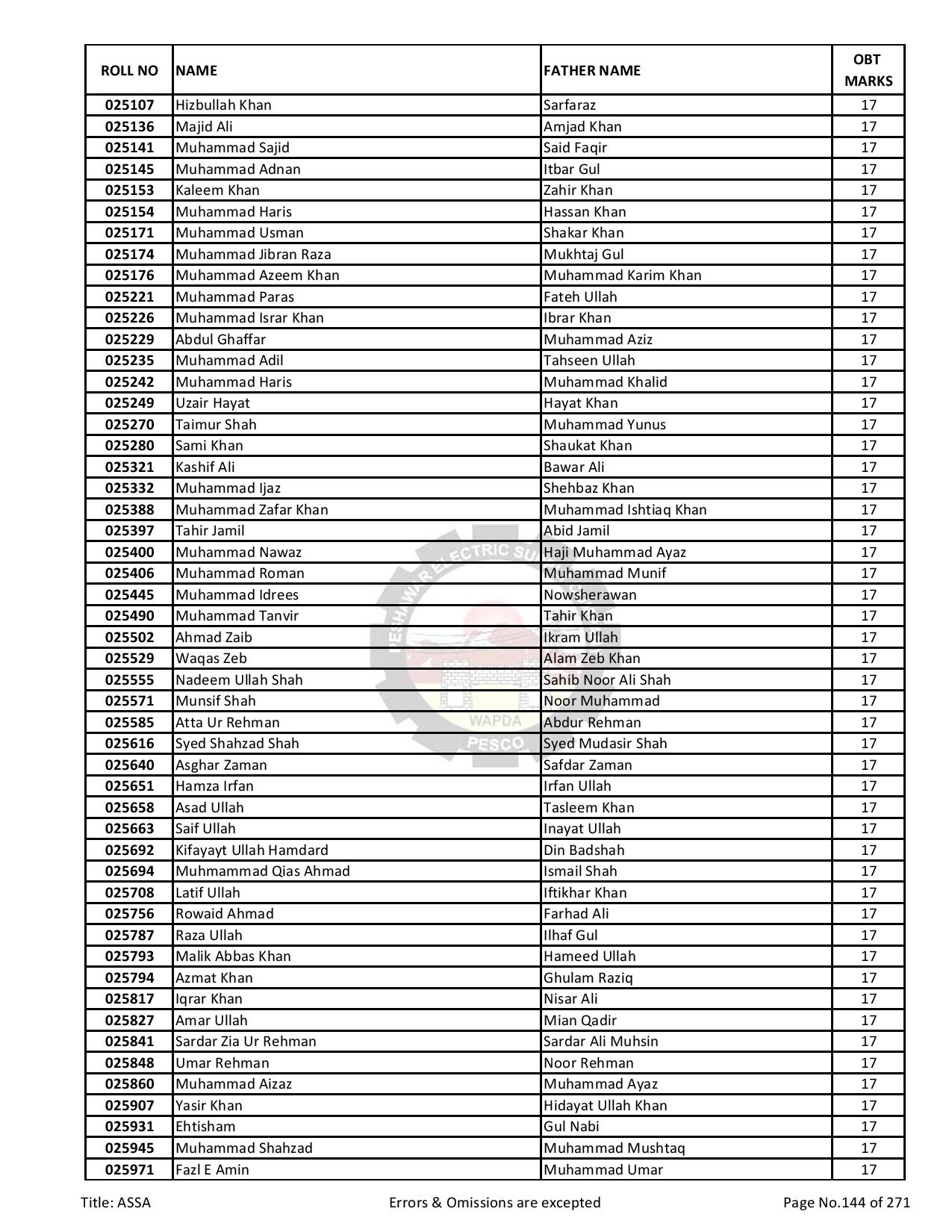 | ROLL NO | NAME | FATHER NAME | OBT MARKS |
|---|---|---|---|
| 025107 | Hizbullah Khan | Sarfaraz | 17 |
| 025136 | Majid Ali | Amjad Khan | 17 |
| 025141 | Muhammad Sajid | Said Faqir | 17 |
| 025145 | Muhammad Adnan | Itbar Gul | 17 |
| 025153 | Kaleem Khan | Zahir Khan | 17 |
| 025154 | Muhammad Haris | Hassan Khan | 17 |
| 025171 | Muhammad Usman | Shakar Khan | 17 |
| 025174 | Muhammad Jibran Raza | Mukhtaj Gul | 17 |
| 025176 | Muhammad Azeem Khan | Muhammad Karim Khan | 17 |
| 025221 | Muhammad Paras | Fateh Ullah | 17 |
| 025226 | Muhammad Israr Khan | Ibrar Khan | 17 |
| 025229 | Abdul Ghaffar | Muhammad Aziz | 17 |
| 025235 | Muhammad Adil | Tahseen Ullah | 17 |
| 025242 | Muhammad Haris | Muhammad Khalid | 17 |
| 025249 | Uzair Hayat | Hayat Khan | 17 |
| 025270 | Taimur Shah | Muhammad Yunus | 17 |
| 025280 | Sami Khan | Shaukat Khan | 17 |
| 025321 | Kashif Ali | Bawar Ali | 17 |
| 025332 | Muhammad Ijaz | Shehbaz Khan | 17 |
| 025388 | Muhammad Zafar Khan | Muhammad Ishtiaq Khan | 17 |
| 025397 | Tahir Jamil | Abid Jamil | 17 |
| 025400 | Muhammad Nawaz | Haji Muhammad Ayaz | 17 |
| 025406 | Muhammad Roman | Muhammad Munif | 17 |
| 025445 | Muhammad Idrees | Nowsherawan | 17 |
| 025490 | Muhammad Tanvir | Tahir Khan | 17 |
| 025502 | Ahmad Zaib | Ikram Ullah | 17 |
| 025529 | Waqas Zeb | Alam Zeb Khan | 17 |
| 025555 | Nadeem Ullah Shah | Sahib Noor Ali Shah | 17 |
| 025571 | Munsif Shah | Noor Muhammad | 17 |
| 025585 | Atta Ur Rehman | Abdur Rehman | 17 |
| 025616 | Syed Shahzad Shah | Syed Mudasir Shah | 17 |
| 025640 | Asghar Zaman | Safdar Zaman | 17 |
| 025651 | Hamza Irfan | Irfan Ullah | 17 |
| 025658 | Asad Ullah | Tasleem Khan | 17 |
| 025663 | Saif Ullah | Inayat Ullah | 17 |
| 025692 | Kifayayt Ullah Hamdard | Din Badshah | 17 |
| 025694 | Muhmammad Qias Ahmad | Ismail Shah | 17 |
| 025708 | Latif Ullah | Iftikhar Khan | 17 |
| 025756 | Rowaid Ahmad | Farhad Ali | 17 |
| 025787 | Raza Ullah | Ilhaf Gul | 17 |
| 025793 | Malik Abbas Khan | Hameed Ullah | 17 |
| 025794 | Azmat Khan | Ghulam Raziq | 17 |
| 025817 | Iqrar Khan | Nisar Ali | 17 |
| 025827 | Amar Ullah | Mian Qadir | 17 |
| 025841 | Sardar Zia Ur Rehman | Sardar Ali Muhsin | 17 |
| 025848 | Umar Rehman | Noor Rehman | 17 |
| 025860 | Muhammad Aizaz | Muhammad Ayaz | 17 |
| 025907 | Yasir Khan | Hidayat Ullah Khan | 17 |
| 025931 | Ehtisham | Gul Nabi | 17 |
| 025945 | Muhammad Shahzad | Muhammad Mushtaq | 17 |
| 025971 | Fazl E Amin | Muhammad Umar | 17 |

PESHAWAR ELECTRIC SU WAPDA PESCO

Title: ASSA Errors & Omissions are excepted Page No.144 of 271